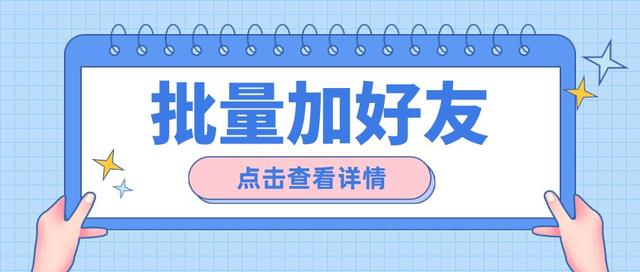 批量加好友

点击查看详情